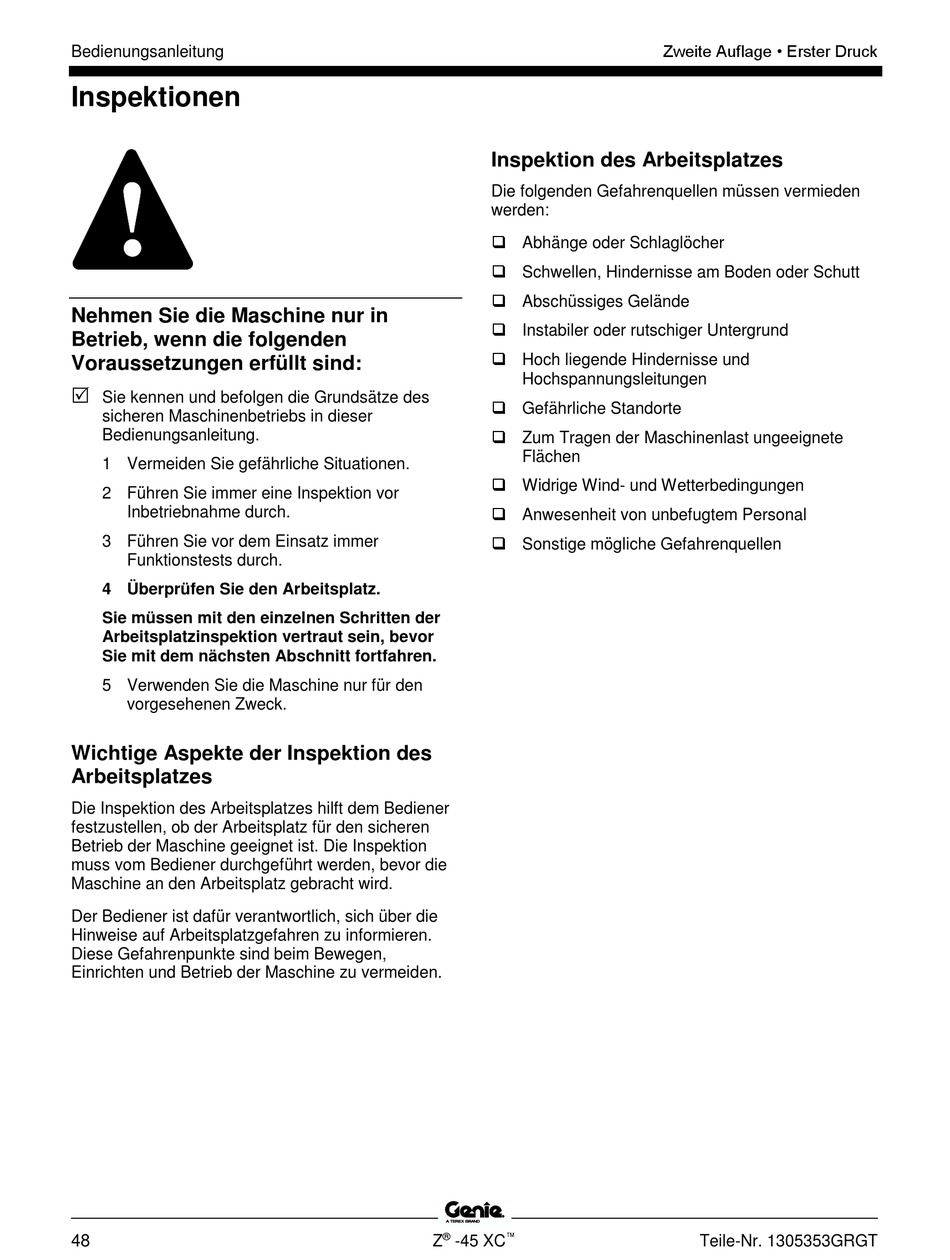 Bedienungsanleitung

Zweite Auflage • Erster Druck

Inspektionen

Nehmen Sie die Maschine nur in Betrieb, wenn die folgenden Voraussetzungen erfüllt sind:

☑ Sie kennen und befolgen die Grundsätze des sicheren Maschinenbetriebs in dieser Bedienungsanleitung.

1 Vermeiden Sie gefährliche Situationen.

2 Führen Sie immer eine Inspektion vor Inbetriebnahme durch.

3 Führen Sie vor dem Einsatz immer Funktionstests durch.

4 Überprüfen Sie den Arbeitsplatz.

Sie müssen mit den einzelnen Schritten der Arbeitsplatzinspektion vertraut sein, bevor Sie mit dem nächsten Abschnitt fortfahren.

5 Verwenden Sie die Maschine nur für den vorgesehenen Zweck.

Wichtige Aspekte der Inspektion des Arbeitsplatzes

Die Inspektion des Arbeitsplatzes hilft dem Bediener festzustellen, ob der Arbeitsplatz für den sicheren Betrieb der Maschine geeignet ist. Die Inspektion muss vom Bediener durchgeführt werden, bevor die Maschine an den Arbeitsplatz gebracht wird.

Der Bediener ist dafür verantwortlich, sich über die Hinweise auf Arbeitsplatzgefahren zu informieren. Diese Gefahrenpunkte sind beim Bewegen, Einrichten und Betrieb der Maschine zu vermeiden.

Inspektion des Arbeitsplatzes

Die folgenden Gefahrenquellen müssen vermieden werden:

❑ Abhänge oder Schlaglöcher

❑ Schwellen, Hindernisse am Boden oder Schutt

❑ Abschüssiges Gelände

❑ Instabiler oder rutschiger Untergrund

❑ Hoch liegende Hindernisse und Hochspannungsleitungen

❑ Gefährliche Standorte

❑ Zum Tragen der Maschinenlast ungeeignete Flächen

❑ Widrige Wind- und Wetterbedingungen

❑ Anwesenheit von unbefugtem Personal

❑ Sonstige mögliche Gefahrenquellen

Genie A TEREX BRAND

48

Z® -45 XC™

Teile-Nr. 1305353GRGT